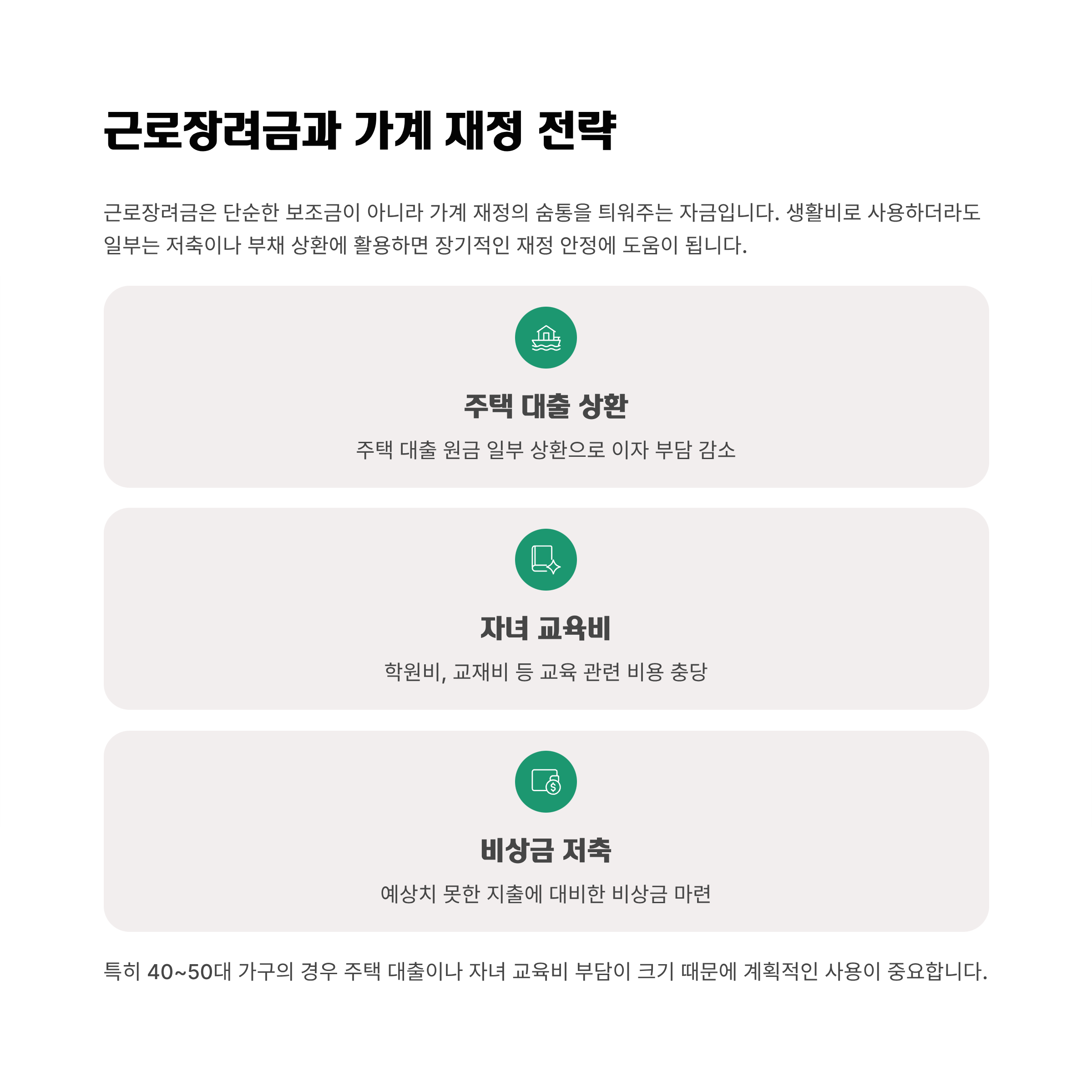 근로장려금과 가계 재정 전략

근로장려금은 단순한 보조금이 아니라 가계 재정의 숨통을 틔워주는 자금입니다. 생활비로 사용하더라도 일부는 저축이나 부채 상환에 활용하면 장기적인 재정 안정에 도움이 됩니다.

주택 대출 상환

주택 대출 원금 일부 상환으로 이자 부담 감소

자녀 교육비

학원비, 교재비 등 교육 관련 비용 충당

비상금 저축

예상치 못한 지출에 대비한 비상금 마련

특히 40~50대 가구의 경우 주택 대출이나 자녀 교육비 부담이 크기 때문에 계획적인 사용이 중요합니다.